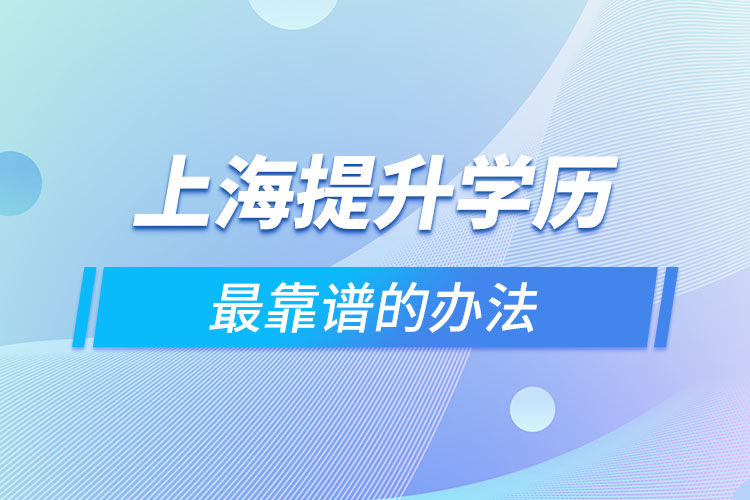 上海提升学历

最靠谱的办法